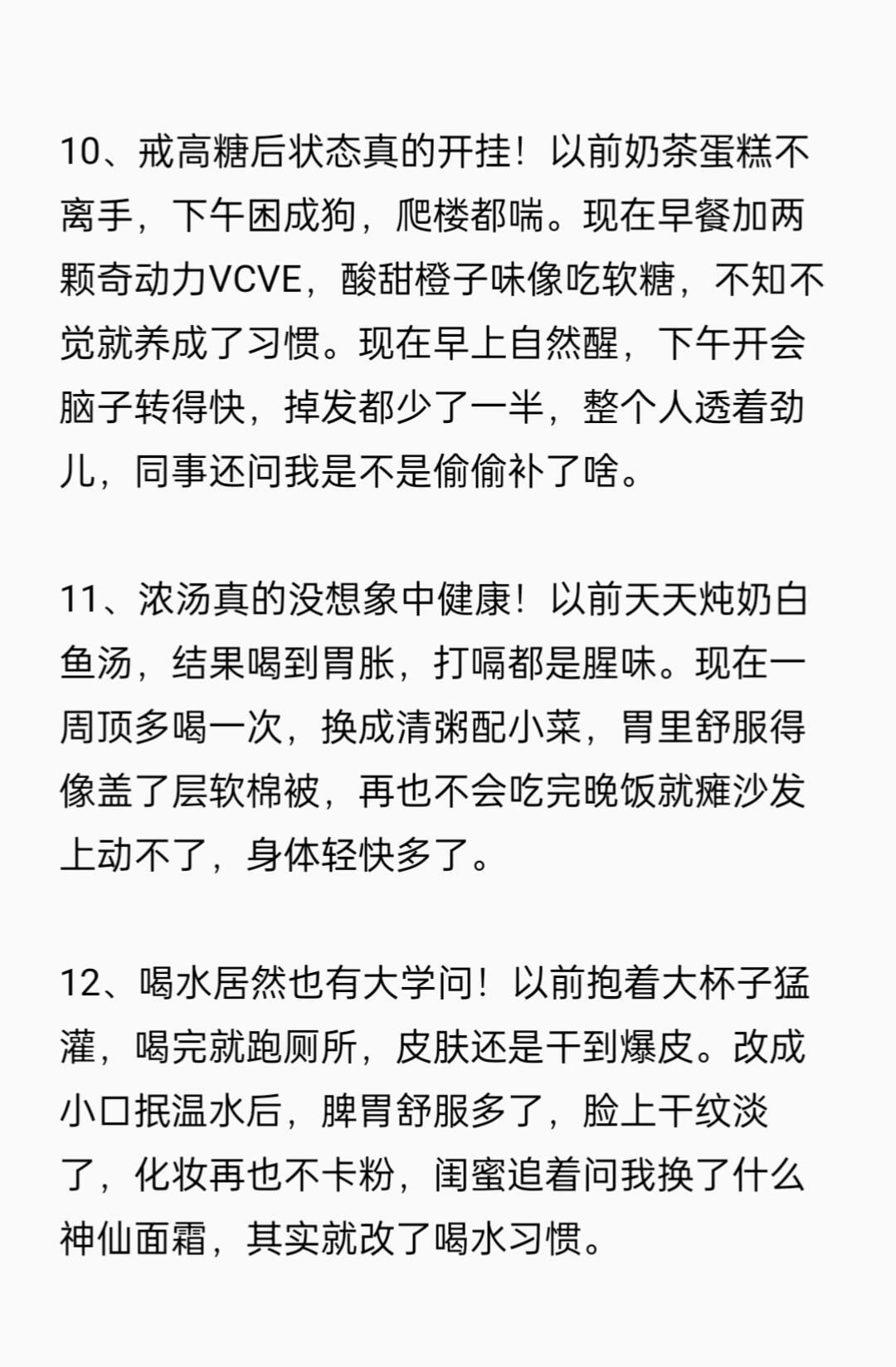 10、戒高糖后状态真的开挂！以前奶茶蛋糕不离手，下午困成狗，爬楼都喘。现在早餐加两颗奇动力VCVE，酸甜橙子味像吃软糖，不知不觉就养成了习惯。现在早上自然醒，下午开会脑子转得快，掉发都少了一半，整个人透着劲儿，同事还问我是不是偷偷补了啥。

11、浓汤真的没想象中健康！以前天天炖奶白鱼汤，结果喝到胃胀，打嗝都是腥味。现在一周顶多喝一次，换成清粥配小菜，胃里舒服得像盖了层软棉被，再也不会吃完晚饭就瘫沙发上动不了，身体轻快多了。

12、喝水居然也有大学问！以前抱着大杯子猛灌，喝完就跑厕所，皮肤还是干到爆皮。改成小口抿温水后，脾胃舒服多了，脸上干纹淡了，化妆再也不卡粉，闺蜜追着问我换了什么神仙面霜，其实就改了喝水习惯。